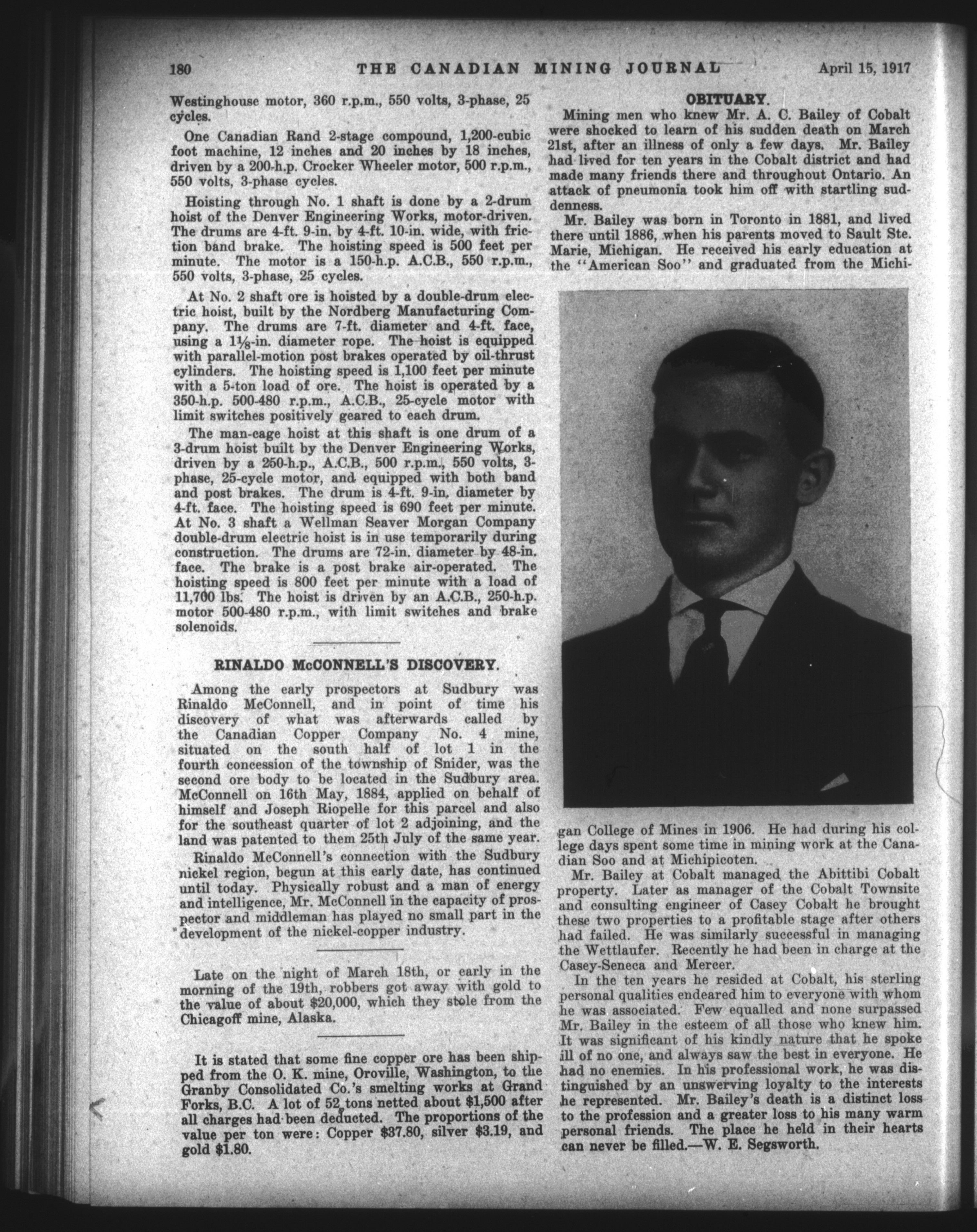 180 THE CANADIAN MINING JOURNAL April 15, 1917

Westinghouse motor, 360 r.p.m., 550 volts, 3-phase, 25 cycles.

One Canadian Rand 2-stage compound, 1,200-cubic foot machine, 12 inches and 20 inches by 18 inches, driven by a 200-h.p. Crocker Wheeler motor, 500 r.p.m., 550 volts, 3-phase cycles.

Hoisting through No. 1 shaft is done by a 2-drum hoist of the Denver Engineering Works, motor-driven. The drums are 4-ft. 9-in. by 4-ft. 10-in. wide, with friction band brake. The hoisting speed is 500 feet per minute. The motor is a 150-h.p. A.C.B., 550 r.p.m., 550 volts, 3-phase, 25 cycles.

At No. 2 shaft ore is hoisted by a double-drum electric hoist, built by the Nordberg Manufacturing Company. The drums are 7-ft. diameter and 4-ft. face, using a $1\frac{1}{8}$-in. diameter rope. The hoist is equipped with parallel-motion post brakes operated by oil-thrust cylinders. The hoisting speed is 1,100 feet per minute with a 5-ton load of ore. The hoist is operated by a 350-h.p. 500-480 r.p.m., A.C.B., 25-cycle motor with limit switches positively geared to each drum.

The man-cage hoist at this shaft is one drum of a 3-drum hoist built by the Denver Engineering Works, driven by a 250-h.p., A.C.B., 500 r.p.m., 550 volts, 3-phase, 25-cycle motor, and equipped with both band and post brakes. The drum is 4-ft. 9-in. diameter by 4-ft. face. The hoisting speed is 690 feet per minute. At No. 3 shaft a Wellman Seaver Morgan Company double-drum electric hoist is in use temporarily during construction. The drums are 72-in. diameter by 48-in. face. The brake is a post brake air-operated. The hoisting speed is 800 feet per minute with a load of 11,700 lbs. The hoist is driven by an A.C.B., 250-h.p. motor 500-480 r.p.m., with limit switches and brake solenoids.

RINALDO McCONNELL'S DISCOVERY.

Among the early prospectors at Sudbury was Rinaldo McConnell, and in point of time his discovery of what was afterwards called by the Canadian Copper Company No. 4 mine, situated on the south half of lot 1 in the fourth concession of the township of Snider, was the second ore body to be located in the Sudbury area. McConnell on 16th May, 1884, applied on behalf of himself and Joseph Riopelle for this parcel and also for the southeast quarter of lot 2 adjoining, and the land was patented to them 25th July of the same year.

Rinaldo McConnell's connection with the Sudbury nickel region, begun at this early date, has continued until today. Physically robust and a man of energy and intelligence, Mr. McConnell in the capacity of prospector and middleman has played no small part in the development of the nickel-copper industry.

Late on the night of March 18th, or early in the morning of the 19th, robbers got away with gold to the value of about $20,000, which they stole from the Chicagoff mine, Alaska.

It is stated that some fine copper ore has been shipped from the O. K. mine, Oroville, Washington, to the Granby Consolidated Co.'s smelting works at Grand Forks, B.C. A lot of 52 tons netted about $1,500 after all charges had been deducted. The proportions of the value per ton were: Copper $37.80, silver $3.19, and gold $1.80.

OBITUARY.

Mining men who knew Mr. A. C. Bailey of Cobalt were shocked to learn of his sudden death on March 21st, after an illness of only a few days. Mr. Bailey had lived for ten years in the Cobalt district and had made many friends there and throughout Ontario. An attack of pneumonia took him off with startling suddenness.

Mr. Bailey was born in Toronto in 1881, and lived there until 1886, when his parents moved to Sault Ste. Marie, Michigan. He received his early education at the "American Soo" and graduated from the Michigan College of Mines in 1906. He had during his college days spent some time in mining work at the Canadian Soo and at Michipicoten.

Mr. Bailey at Cobalt managed the Abittibi Cobalt property. Later as manager of the Cobalt Townsite and consulting engineer of Casey Cobalt he brought these two properties to a profitable stage after others had failed. He was similarly successful in managing the Wettlaufer. Recently he had been in charge at the Casey-Seneca and Mercer.

In the ten years he resided at Cobalt, his sterling personal qualities endeared him to everyone with whom he was associated. Few equalled and none surpassed Mr. Bailey in the esteem of all those who knew him. It was significant of his kindly nature that he spoke ill of no one, and always saw the best in everyone. He had no enemies. In his professional work, he was distinguished by an unswerving loyalty to the interests he represented. Mr. Bailey's death is a distinct loss to the profession and a greater loss to his many warm personal friends. The place he held in their hearts can never be filled.—W. E. Segsworth.